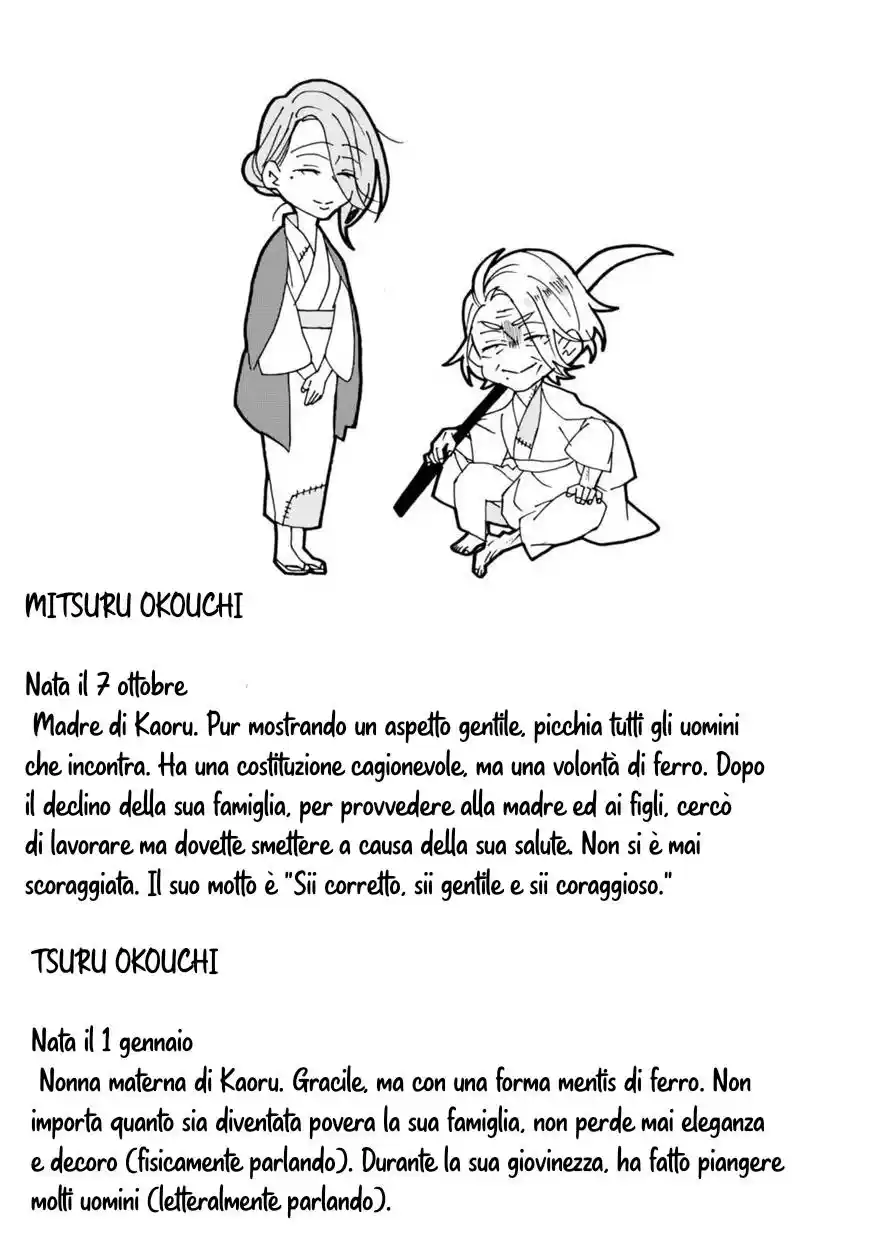 MITSURU OKOUCHI

Nata il 7 ottobre

Madre di Kaoru. Pur mostrando un aspetto gentile, picchia tutti gli uomini che incontra. Ha una costituzione cagionevole, ma una volontà di ferro. Dopo il declino della sua famiglia, per provvedere alla madre ed ai figli, cercò di lavorare ma dovette smettere a causa della sua salute. Non si è mai scoraggiata. Il suo motto è "Sii corretto, sii gentile e sii coraggioso."

TSURU OKOUCHI

Nata il 1 gennaio

Nonna materna di Kaoru. Gracile, ma con una forma mentis di ferro. Non importa quanto sia diventata povera la sua famiglia, non perde mai eleganza e decoro (fisicamente parlando). Durante la sua giovinezza, ha fatto piangere molti uomini (letteralmente parlando).